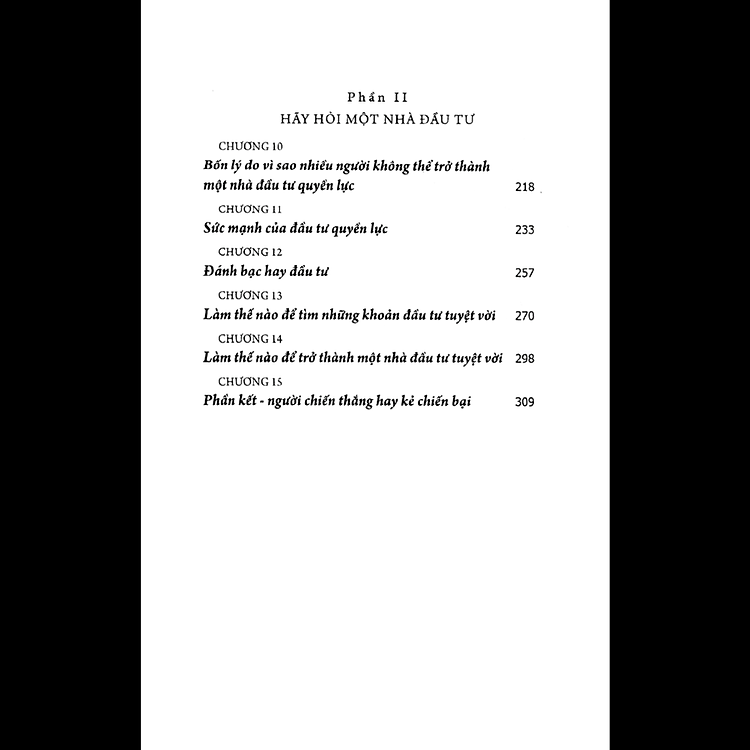 Phần II
HÃY HỎI MỘT NHÀ ĐẦU TƯ

CHƯƠNG 10
Bốn lý do vì sao nhiều người không thể trở thành một nhà đầu tư quyền lực 218

CHƯƠNG 11
Sức mạnh của đầu tư quyền lực 233

CHƯƠNG 12
Đánh bạc hay đầu tư 257

CHƯƠNG 13
Làm thế nào để tìm những khoản đầu tư tuyệt vời 270

CHƯƠNG 14
Làm thế nào để trở thành một nhà đầu tư tuyệt vời 298

CHƯƠNG 15
Phần kết - người chiến thắng hay kẻ chiến bại 309